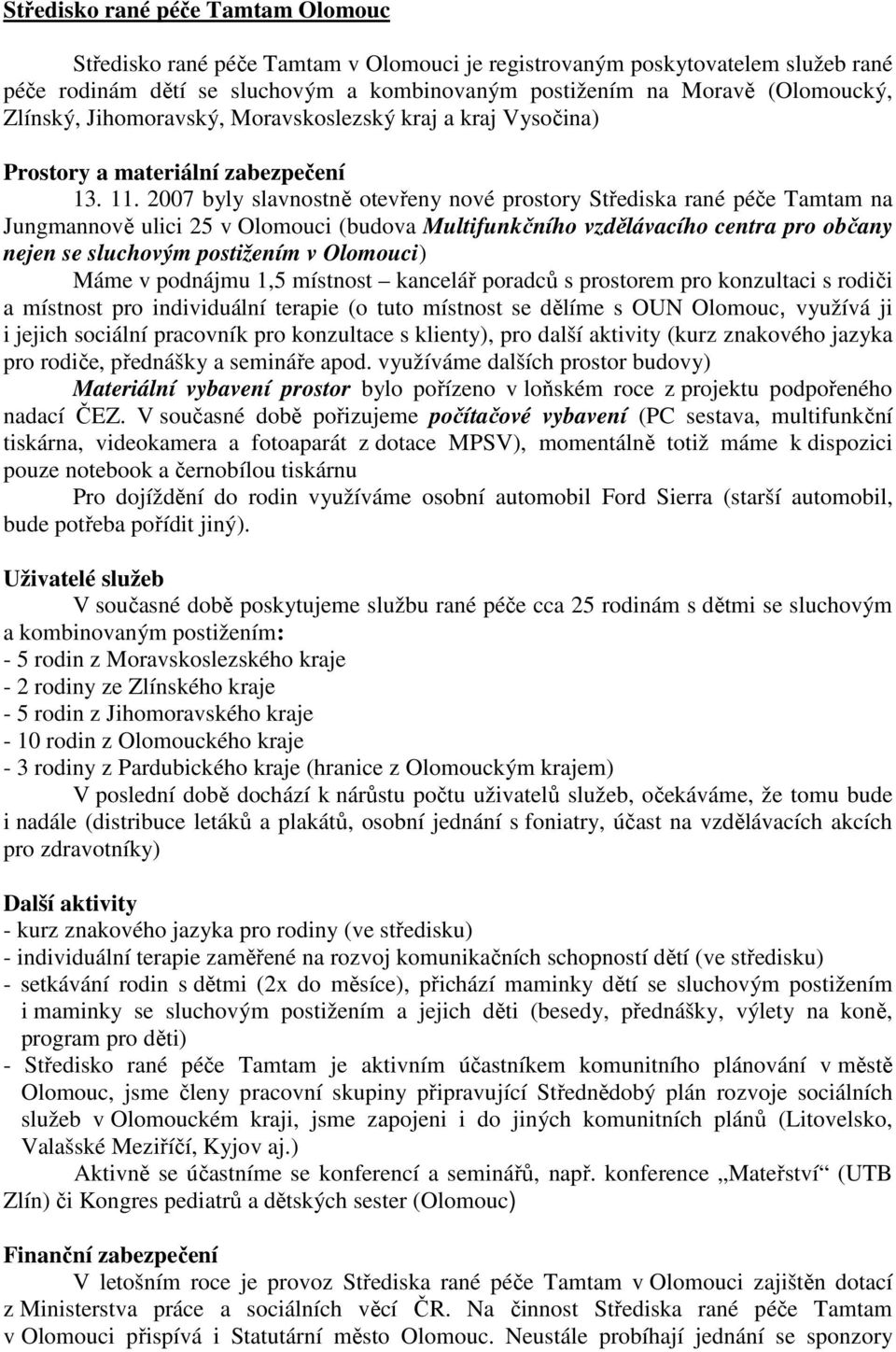 Středisko rané péče Tamtam Olomouc

Středisko rané péče Tamtam v Olomouci je registrovaným poskytovatelem služeb rané péče rodinám dětí se sluchovým a kombinovaným postižením na Moravě (Olomoucký, Zlínský, Jihomoravský, Moravskoslezský kraj a kraj Vysočina)

Prostory a materiální zabezpečení

13. 11. 2007 byly slavnostně otevřeny nové prostory Střediska rané péče Tamtam na Jungmannově ulici 25 v Olomouci (budova Multifunkčního vzdělávacího centra pro občany nejen se sluchovým postižením v Olomouci)

Máme v podnájmu 1,5 místnost – kancelář poradců s prostorem pro konzultaci s rodiči a místnost pro individuální terapie (o tuto místnost se dělíme s OUN Olomouc, využívá ji i jejich sociální pracovník pro konzultace s klienty), pro další aktivity (kurz znakového jazyka pro rodiče, přednášky a semináře apod. využíváme dalších prostor budovy)

Materiální vybavení prostor bylo pořízeno v loňském roce z projektu podpořeného nadací ČEZ. V současné době pořizujeme počítačové vybavení (PC sestava, multifunkční tiskárna, videokamera a fotoaparát z dotace MPSV), momentálně totiž máme k dispozici pouze notebook a černobílou tiskárnu

Pro dojíždění do rodin využíváme osobní automobil Ford Sierra (starší automobil, bude potřeba pořídit jiný).

Uživatelé služeb

V současné době poskytujeme službu rané péče cca 25 rodinám s dětmi se sluchovým a kombinovaným postižením:
- 5 rodin z Moravskoslezského kraje
- 2 rodiny ze Zlínského kraje
- 5 rodin z Jihomoravského kraje
- 10 rodin z Olomouckého kraje
- 3 rodiny z Pardubického kraje (hranice z Olomouckým krajem)

V poslední době dochází k nárůstu počtu uživatelů služeb, očekáváme, že tomu bude i nadále (distribuce letáků a plakátů, osobní jednání s foniatry, účast na vzdělávacích akcích pro zdravotníky)

Další aktivity
- kurz znakového jazyka pro rodiny (ve středisku)
- individuální terapie zaměřené na rozvoj komunikačních schopností dětí (ve středisku)
- setkávání rodin s dětmi (2x do měsíce), přichází maminky dětí se sluchovým postižením i maminky se sluchovým postižením a jejich děti (besedy, přednášky, výlety na koně, program pro děti)
- Středisko rané péče Tamtam je aktivním účastníkem komunitního plánování v městě Olomouc, jsme členy pracovní skupiny připravující Střednědobý plán rozvoje sociálních služeb v Olomouckém kraji, jsme zapojeni i do jiných komunitních plánů (Litovelsko, Valašské Meziříčí, Kyjov aj.)

Aktivně se účastníme se konferencí a seminářů, např. konference „Mateřství“ (UTB Zlín) či Kongres pediatrů a dětských sester (Olomouc)

Finanční zabezpečení

V letošním roce je provoz Střediska rané péče Tamtam v Olomouci zajištěn dotací z Ministerstva práce a sociálních věcí ČR. Na činnost Střediska rané péče Tamtam v Olomouci přispívá i Statutární město Olomouc. Neustále probíhají jednání se sponzory